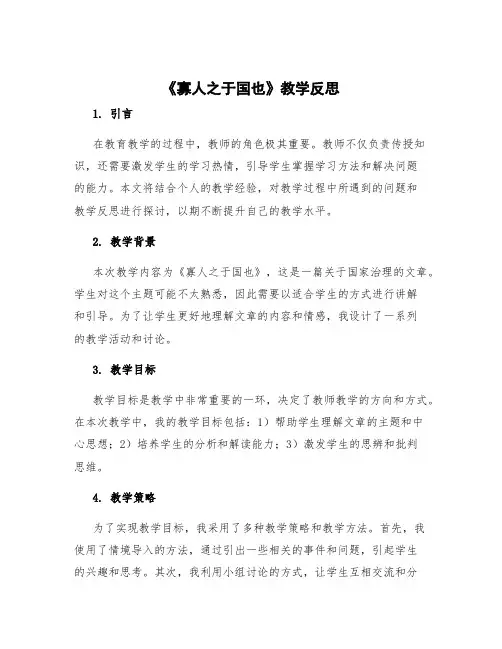 《寡人之于国也》教学反思

1. 引言

在教育教学的过程中，教师的角色极其重要。教师不仅负责传授知识，还需要激发学生的学习热情，引导学生掌握学习方法和解决问题的能力。本文将结合个人的教学经验，对教学过程中所遇到的问题和教学反思进行探讨，以期不断提升自己的教学水平。

2. 教学背景

本次教学内容为《寡人之于国也》，这是一篇关于国家治理的文章。学生对这个主题可能不太熟悉，因此需要以适合学生的方式进行讲解和引导。为了让学生更好地理解文章的内容和情感，我设计了一系列的教学活动和讨论。

3. 教学目标

教学目标是教学中非常重要的一环，决定了教师教学的方向和方式。在本次教学中，我的教学目标包括：1）帮助学生理解文章的主题和中心思想；2）培养学生的分析和解读能力；3）激发学生的思辨和批判思维。

4. 教学策略

为了实现教学目标，我采用了多种教学策略和教学方法。首先，我使用了情境导入的方法，通过引出一些相关的事件和问题，引起学生的兴趣和思考。其次，我利用小组讨论的方式，让学生互相交流和分